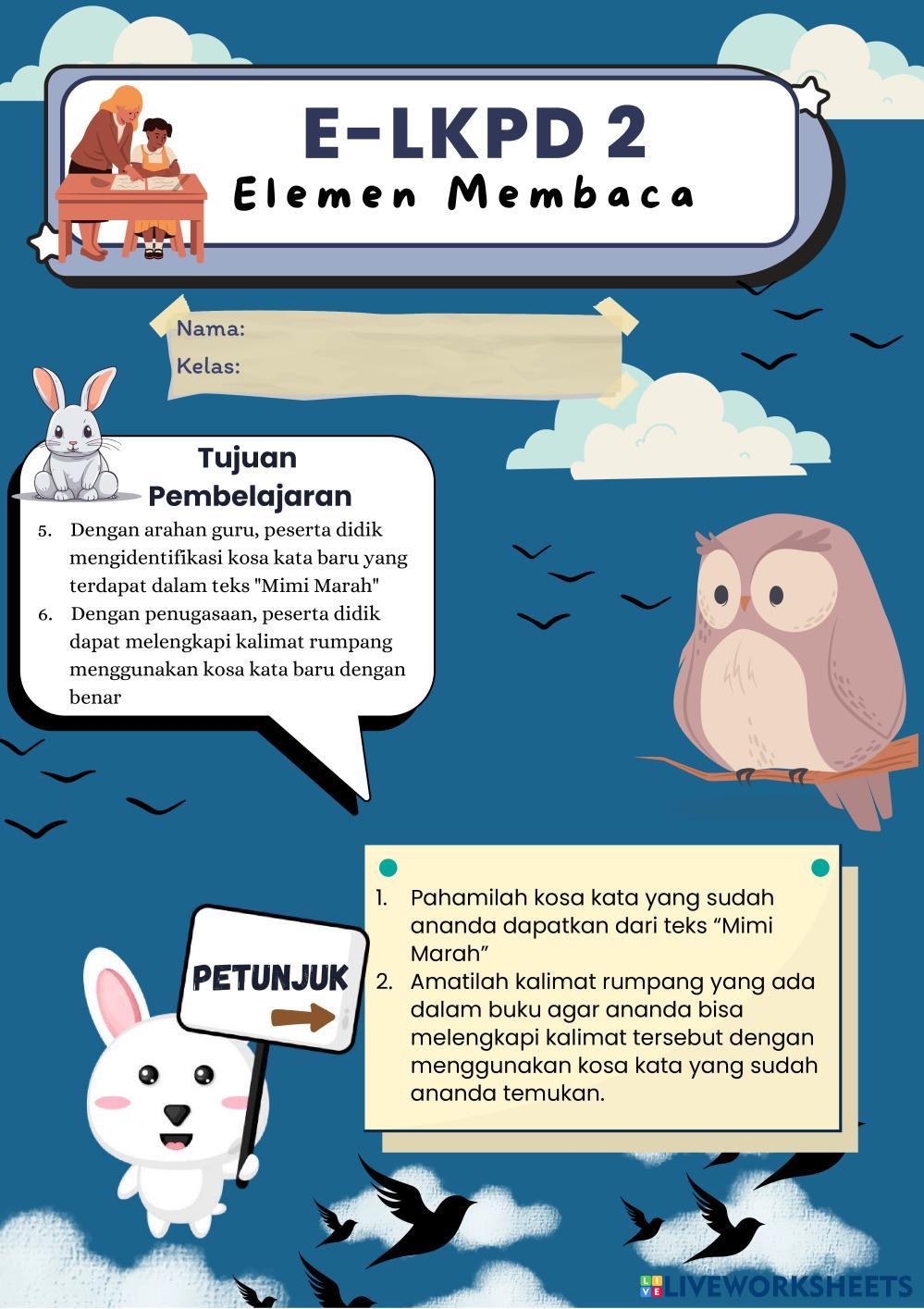 E-LKPD 2
Elemen Membaca

Nama:
Kelas:

Tujuan Pembelajaran

5. Dengan arahan guru, peserta didik mengidentifikasi kosa kata baru yang terdapat dalam teks "Mimi Marah"
6. Dengan penugasaan, peserta didik dapat melengkapi kalimat rumpang menggunakan kosa kata baru dengan benar

PETUNJUK

1. Pahamilah kosa kata yang sudah ananda dapatkan dari teks “Mimi Marah”
2. Amatilah kalimat rumpang yang ada dalam buku agar ananda bisa melengkapi kalimat tersebut dengan menggunakan kosa kata yang sudah ananda temukan.

LIVEWORKSHEETS